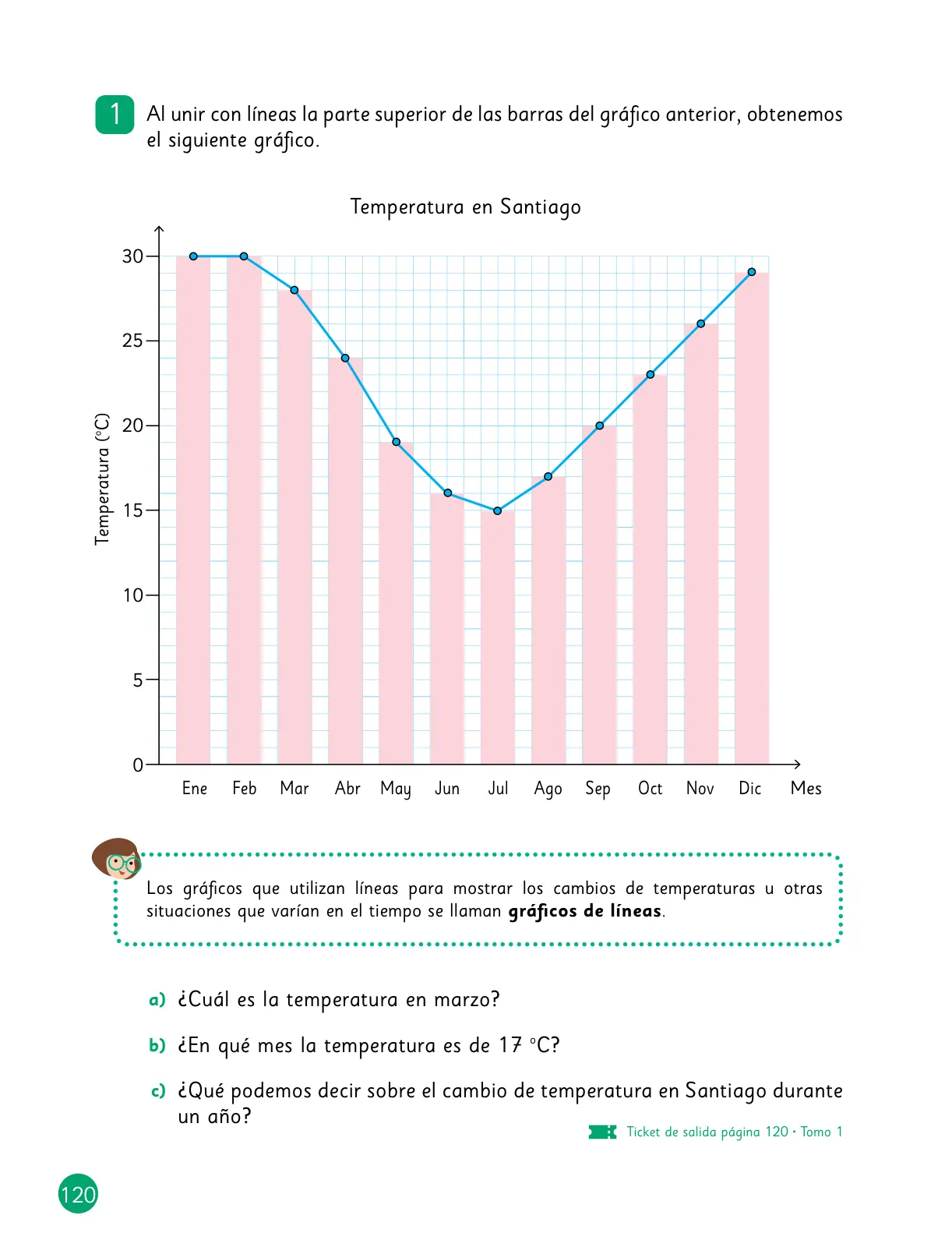 1 Al unir con líneas la parte superior de las barras del gráfico anterior, obtenemos el siguiente gráfico.

Temperatura en Santiago

Temperatura (°C)

30
25
20
15
10
5
0

Ene Feb Mar Abr May Jun Jul Ago Sep Oct Nov Dic Mes

Los gráficos que utilizan líneas para mostrar los cambios de temperaturas u otras situaciones que varían en el tiempo se llaman **gráficos de líneas**.

a) ¿Cuál es la temperatura en marzo?

b) ¿En qué mes la temperatura es de 17 °C?

c) ¿Qué podemos decir sobre el cambio de temperatura en Santiago durante un año?

Ticket de salida página 120 • Tomo 1

120